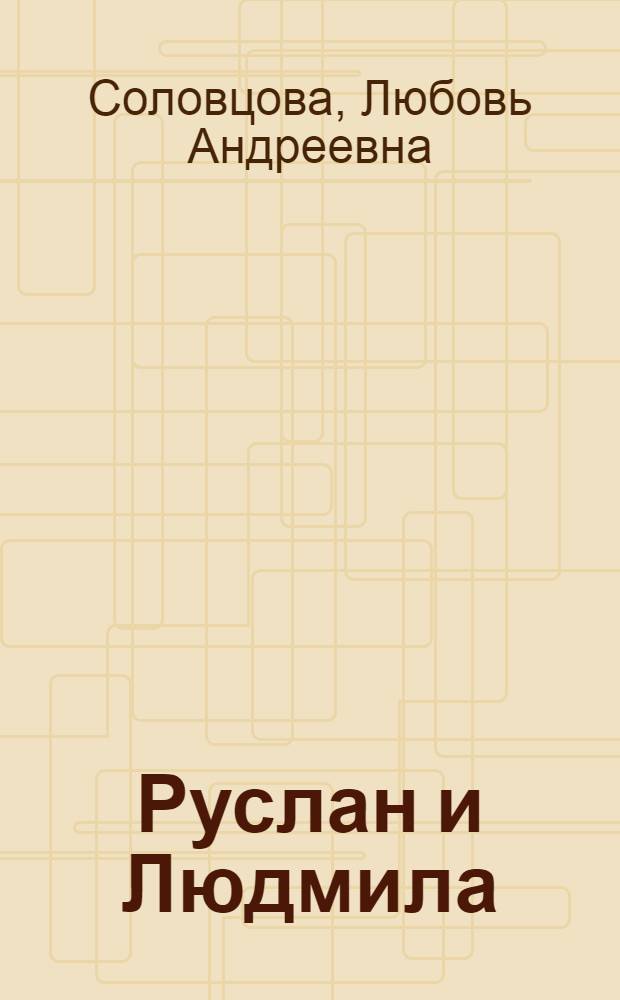 Соловцова, Любовь Андреевна

Руслан и Людмила